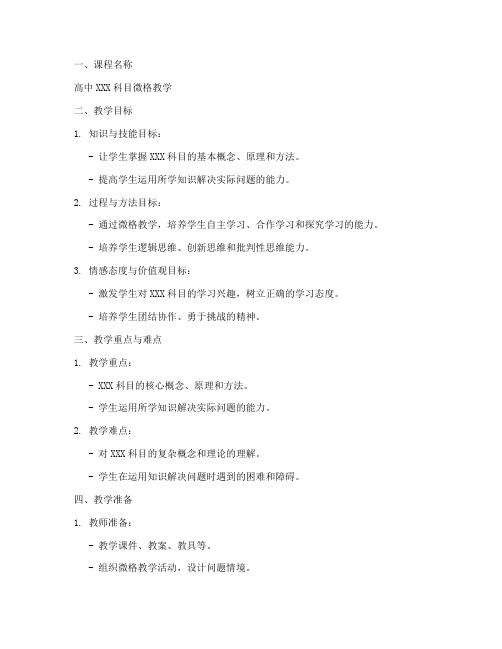 一、课程名称

高中 XXX 科目微格教学

二、教学目标

1. 知识与技能目标：

- 让学生掌握 XXX 科目的基本概念、原理和方法。

- 提高学生运用所学知识解决实际问题的能力。

2. 过程与方法目标：

- 通过微格教学，培养学生自主学习、合作学习和探究学习的能力。

- 培养学生逻辑思维、创新思维和批判性思维能力。

3. 情感态度与价值观目标：

- 激发学生对 XXX 科目的学习兴趣，树立正确的学习态度。

- 培养学生团结协作、勇于挑战的精神。

三、教学重点与难点

1. 教学重点：

- XXX 科目的核心概念、原理和方法。

- 学生运用所学知识解决实际问题的能力。

2. 教学难点：

- 对 XXX 科目的复杂概念和理论的理解。

- 学生在运用知识解决问题时遇到的困难和障碍。

四、教学准备

1. 教师准备：

- 教学课件、教案、教具等。

- 组织微格教学活动，设计问题情境。